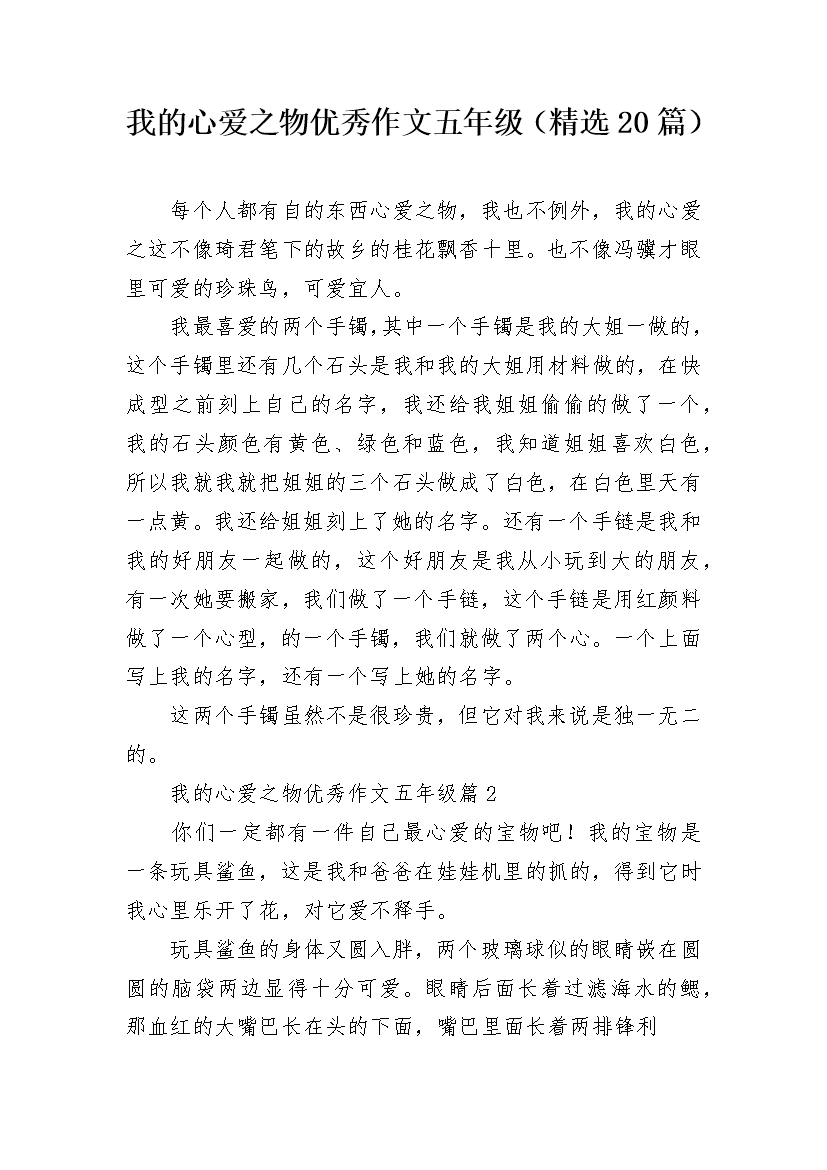 我的心爱之物优秀作文五年级（精选20篇）

每个人都有自的东西心爱之物，我也不例外，我的心爱之这不像琦君笔下的故乡的桂花飘香十里。也不像冯骥才眼里可爱的珍珠鸟，可爱宜人。

我最喜爱的两个手镯,其中一个手镯是我的大姐一做的，这个手镯里还有几个石头是我和我的大姐用材料做的，在快成型之前刻上自己的名字，我还给我姐姐偷偷的做了一个，我的石头颜色有黄色、绿色和蓝色，我知道姐姐喜欢白色，所以我就我就把姐姐的三个石头做成了白色，在白色里天有一点黄。我还给姐姐刻上了她的名字。还有一个手链是我和我的好朋友一起做的，这个好朋友是我从小玩到大的朋友，有一次她要搬家，我们做了一个手链，这个手链是用红颜料做了一个心型，的一个手镯，我们就做了两个心。一个上面写上我的名字，还有一个写上她的名字。

这两个手镯虽然不是很珍贵，但它对我来说是独一无二的。

我的心爱之物优秀作文五年级篇2

你们一定都有一件自己最心爱的宝物吧！我的宝物是一条玩具鲨鱼，这是我和爸爸在娃娃机里的抓的，得到它时我心里乐开了花，对它爱不释手。

玩具鲨鱼的身体又圆入胖，两个玻璃球似的眼睛嵌在圆圆的脑袋两边显得十分可爱。眼睛后面长着过滤海水的鳃，那血红的大嘴巴长在头的下面，嘴巴里面长着两排锋利